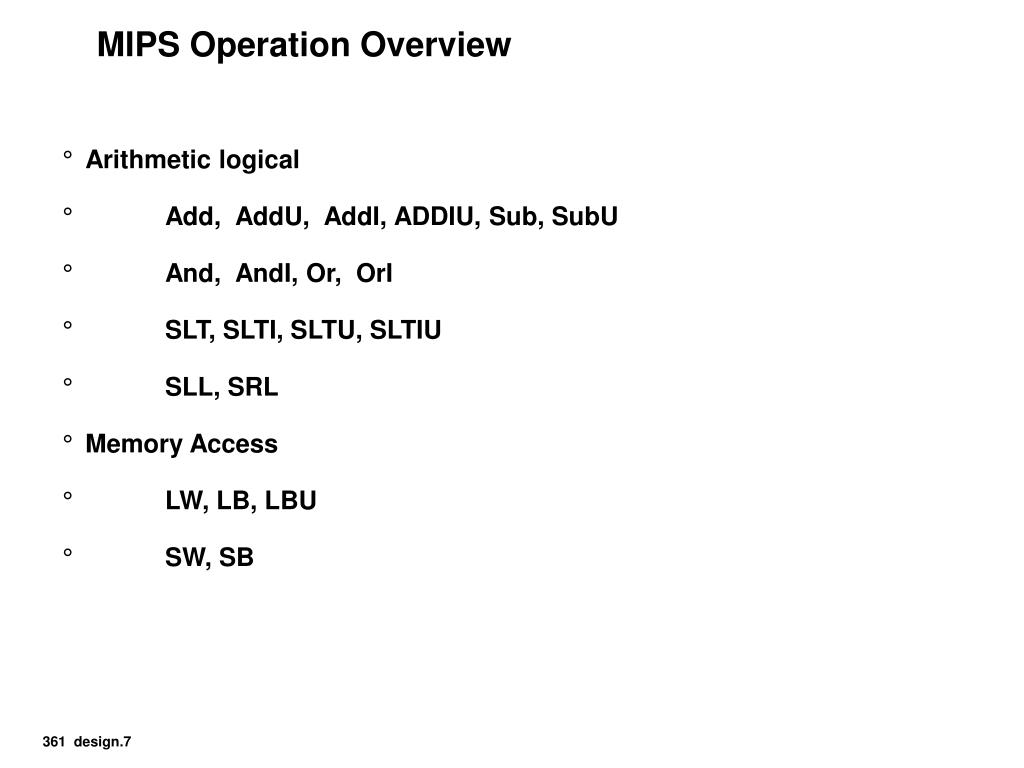 MIPS Operation Overview

° Arithmetic logical

° Add, AddU, AddI, ADDIU, Sub, SubU

° And, AndI, Or, OrI

° SLT, SLTI, SLTU, SLTIU

° SLL, SRL

° Memory Access

° LW, LB, LBU

° SW, SB

361 design.7